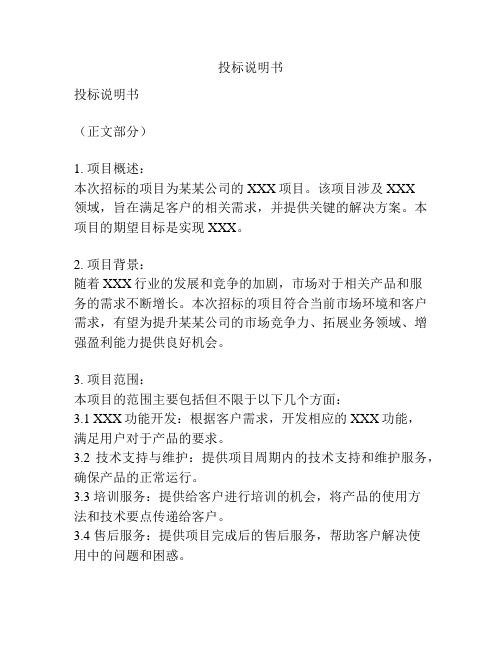 投标说明书

投标说明书

（正文部分）

1. 项目概述：
本次招标的项目为某某公司的 XXX 项目。该项目涉及 XXX 领域，旨在满足客户的相关需求，并提供关键的解决方案。本项目的期望目标是实现 XXX。

2. 项目背景：
随着 XXX 行业的发展和竞争的加剧，市场对于相关产品和服务的需求不断增长。本次招标的项目符合当前市场环境和客户需求，有望为提升某某公司的市场竞争力、拓展业务领域、增强盈利能力提供良好机会。

3. 项目范围：
本项目的范围主要包括但不限于以下几个方面：
3.1 XXX 功能开发：根据客户需求，开发相应的 XXX 功能，满足用户对于产品的要求。
3.2 技术支持与维护：提供项目周期内的技术支持和维护服务，确保产品的正常运行。
3.3 培训服务：提供给客户进行培训的机会，将产品的使用方法和技术要点传递给客户。
3.4 售后服务：提供项目完成后的售后服务，帮助客户解决使用中的问题和困惑。